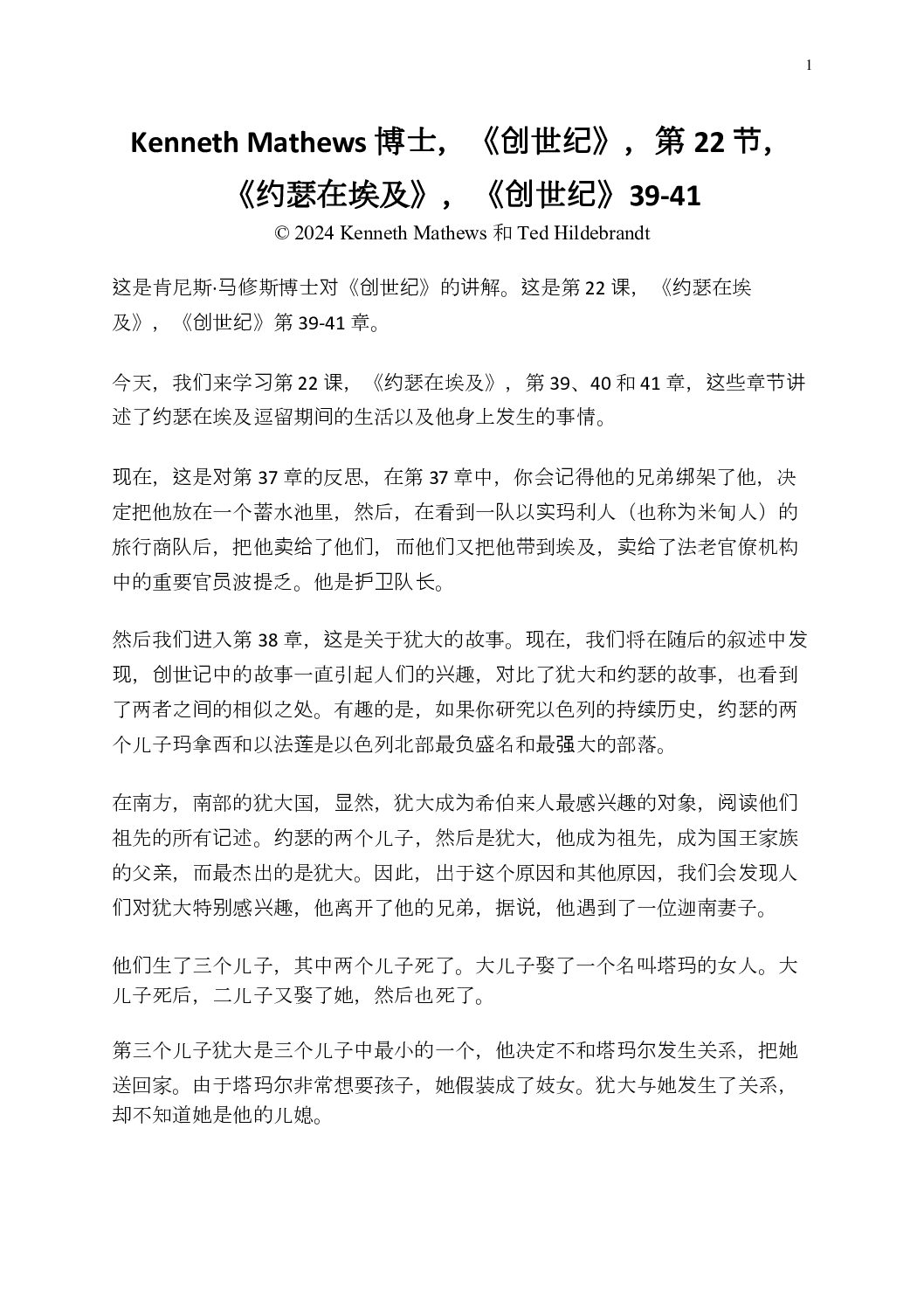 1

Kenneth Mathews 博士，《创世纪》，第 22 节，《约瑟在埃及》，《创世纪》39-41

© 2024 Kenneth Mathews 和 Ted Hildebrandt

这是肯尼斯·马修斯博士对《创世纪》的讲解。这是第 22 课，《约瑟在埃及》，《创世纪》第 39-41 章。

今天，我们来学习第 22 课，《约瑟在埃及》，第 39、40 和 41 章，这些章节讲述了约瑟在埃及逗留期间的生活以及他身上发生的事情。

现在，这是对第 37 章的反思，在第 37 章中，你会记得他的兄弟绑架了他，决定把他放在一个蓄水池里，然后，在看到一队以实玛利人（也称为米甸人）的旅行商队后，把他卖给了他们，而他们又把他带到埃及，卖给了法老官僚机构中的重要官员波提乏。他是护卫队长。

然后我们进入第 38 章，这是关于犹大的故事。现在，我们将在随后的叙述中发现，创世记中的故事一直引起人们的兴趣，对比了犹大和约瑟的故事，也看到了两者之间的相似之处。有趣的是，如果你研究以色列的持续历史，约瑟的两个儿子玛拿西和以法莲是以色列北部最负盛名和最强大的部落。

在南方，南部的犹大国，显然，犹大成为希伯来人最感兴趣的对象，阅读他们祖先的所有记述。约瑟的两个儿子，然后是犹大，他成为祖先，成为国王家族的父亲，而最杰出的是犹大。因此，出于这个原因和其他原因，我们会发现人们对犹大特别感兴趣，他离开了他的兄弟，据说，他遇到了一位迦南妻子。

他们生了三个儿子，其中两个儿子死了。大儿子娶了一个名叫塔玛的女人。大儿子死后，二儿子又娶了她，然后也死了。

第三个儿子犹大是三个儿子中最小的一个，他决定不和塔玛尔发生关系，把她送回家。由于塔玛尔非常想要孩子，她假装成了妓女。犹大与她发生了关系，却不知道她是他的儿媳。